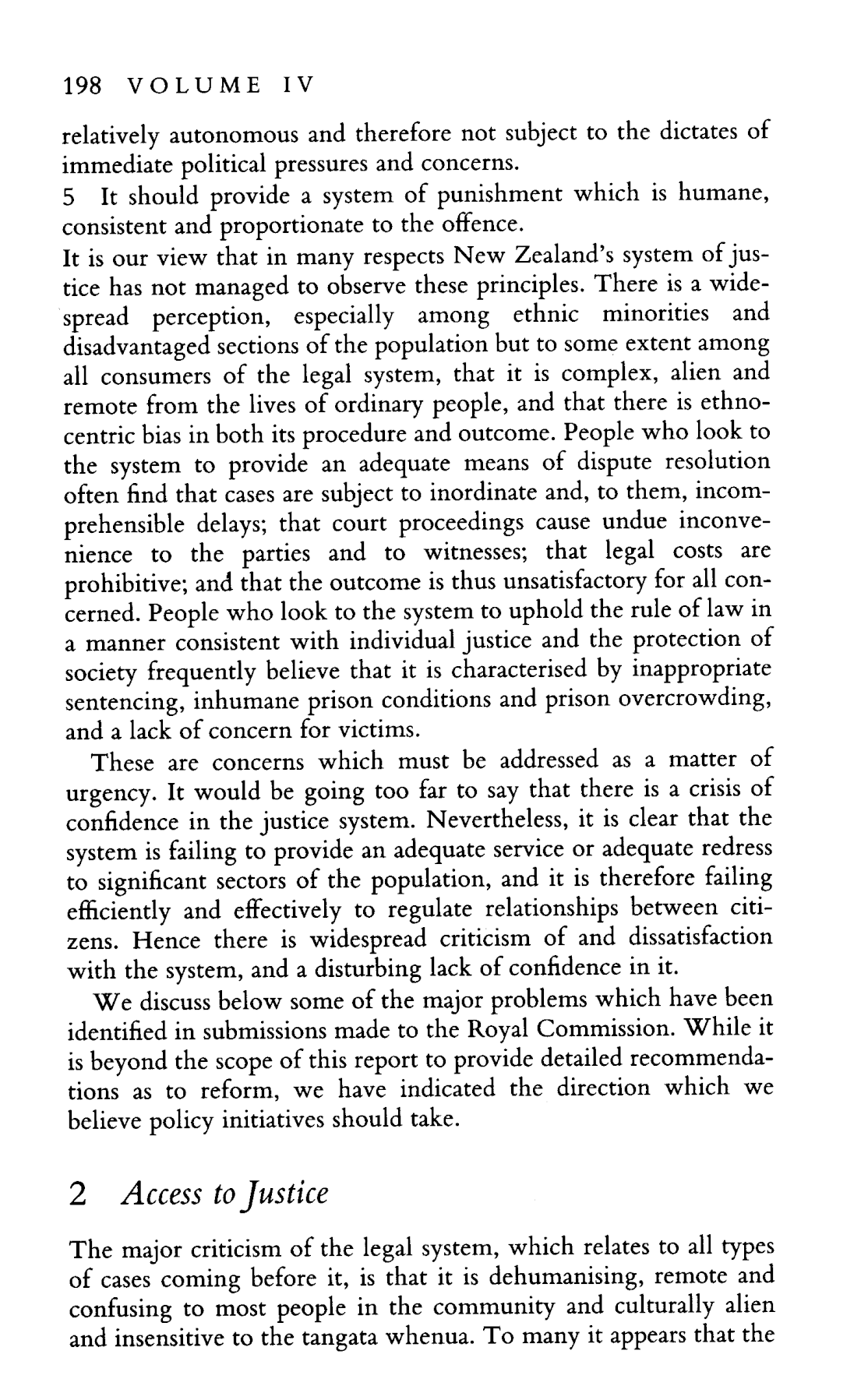 198 VOLUME IV

relatively autonomous and therefore not subject to the dictates of immediate political pressures and concerns.

5 It should provide a system of punishment which is humane, consistent and proportionate to the offence.

It is our view that in many respects New Zealand's system of justice has not managed to observe these principles. There is a widespread perception, especially among ethnic minorities and disadvantaged sections of the population but to some extent among all consumers of the legal system, that it is complex, alien and remote from the lives of ordinary people, and that there is ethnocentric bias in both its procedure and outcome. People who look to the system to provide an adequate means of dispute resolution often find that cases are subject to inordinate and, to them, incomprehensible delays; that court proceedings cause undue inconvenience to the parties and to witnesses; that legal costs are prohibitive; and that the outcome is thus unsatisfactory for all concerned. People who look to the system to uphold the rule of law in a manner consistent with individual justice and the protection of society frequently believe that it is characterised by inappropriate sentencing, inhumane prison conditions and prison overcrowding, and a lack of concern for victims.

These are concerns which must be addressed as a matter of urgency. It would be going too far to say that there is a crisis of confidence in the justice system. Nevertheless, it is clear that the system is failing to provide an adequate service or adequate redress to significant sectors of the population, and it is therefore failing efficiently and effectively to regulate relationships between citizens. Hence there is widespread criticism of and dissatisfaction with the system, and a disturbing lack of confidence in it.

We discuss below some of the major problems which have been identified in submissions made to the Royal Commission. While it is beyond the scope of this report to provide detailed recommendations as to reform, we have indicated the direction which we believe policy initiatives should take.

2 Access to Justice

The major criticism of the legal system, which relates to all types of cases coming before it, is that it is dehumanising, remote and confusing to most people in the community and culturally alien and insensitive to the tangata whenua. To many it appears that the